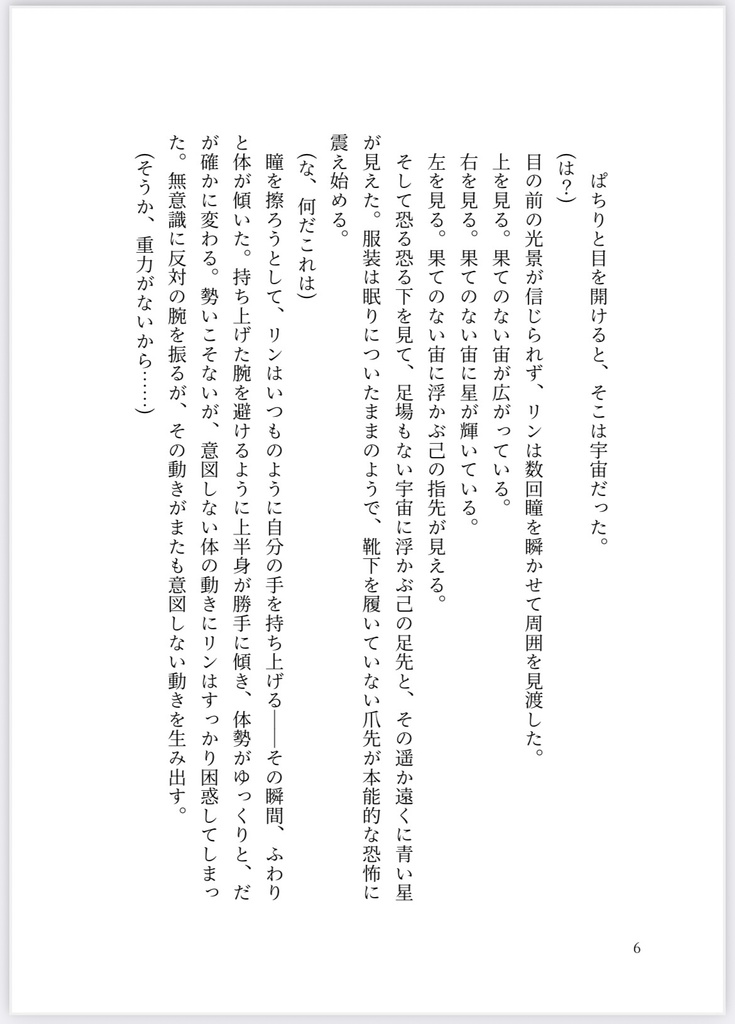 ぱちりと目を開けると、そこは宇宙だった。

（は？）

目の前の光景が信じられず、リンは数回瞳を瞬かせて周囲を見渡した。

上を見る。果てのない宙が広がっている。

右を見る。果てのない宙に星が輝いている。

左を見る。果てのない宙に浮かぶ己の指先が見える。

そして恐る恐る下を見て、足場もない宇宙に浮かぶ己の足先と、その遥か遠くに青い星が見えた。服装は眠りについたままのようで、靴下を履いていない爪先が本能的な恐怖に震え始める。

（な、何だこれは）

瞳を擦ろうとして、リンはいつものように自分の手を持ち上げる――その瞬間、ふわりと体が傾いた。持ち上げた腕を避けるように上半身が勝手に傾き、体勢がゆっくりと、だが確かに変わる。勢いこそないが、意図しない体の動きにリンはすっかり困惑してしまった。無意識に反対の腕を振るが、その動きがまたも意図しない動きを生み出す。

（そうか、重力がないから……）

6